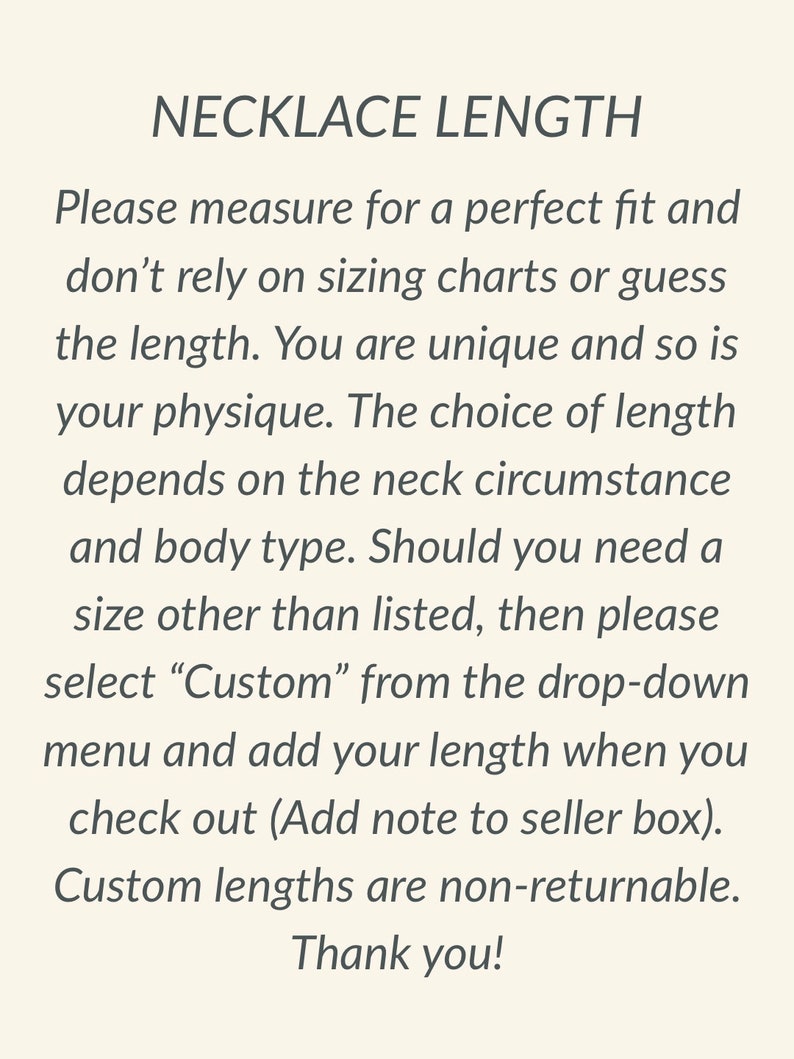 NECKLACE LENGTH

Please measure for a perfect fit and don’t rely on sizing charts or guess the length. You are unique and so is your physique. The choice of length depends on the neck circumstance and body type. Should you need a size other than listed, then please select “Custom” from the drop-down menu and add your length when you check out (Add note to seller box). Custom lengths are non-returnable. Thank you!